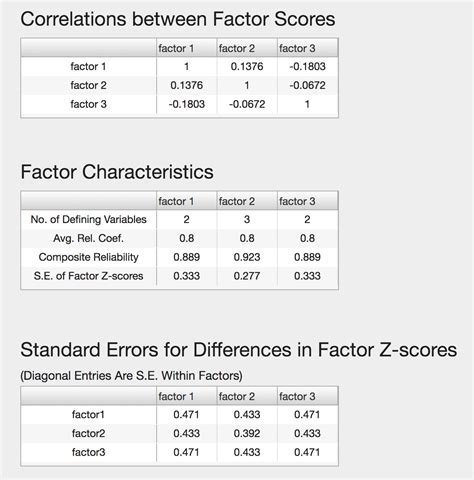 Correlations between Factor Scores

| | factor 1 | factor 2 | factor 3 |
|---|---|---|---|
| factor 1 | 1 | 0.1376 | -0.1803 |
| factor 2 | 0.1376 | 1 | -0.0672 |
| factor 3 | -0.1803 | -0.0672 | 1 |

Factor Characteristics

| | factor 1 | factor 2 | factor 3 |
|---|---|---|---|
| No. of Defining Variables | 2 | 3 | 2 |
| Avg. Rel. Coef. | 0.8 | 0.8 | 0.8 |
| Composite Reliability | 0.889 | 0.923 | 0.889 |
| S.E. of Factor Z-scores | 0.333 | 0.277 | 0.333 |

Standard Errors for Differences in Factor Z-scores

(Diagonal Entries Are S.E. Within Factors)

| | factor 1 | factor 2 | factor 3 |
|---|---|---|---|
| factor1 | 0.471 | 0.433 | 0.471 |
| factor2 | 0.433 | 0.392 | 0.433 |
| factor3 | 0.471 | 0.433 | 0.471 |